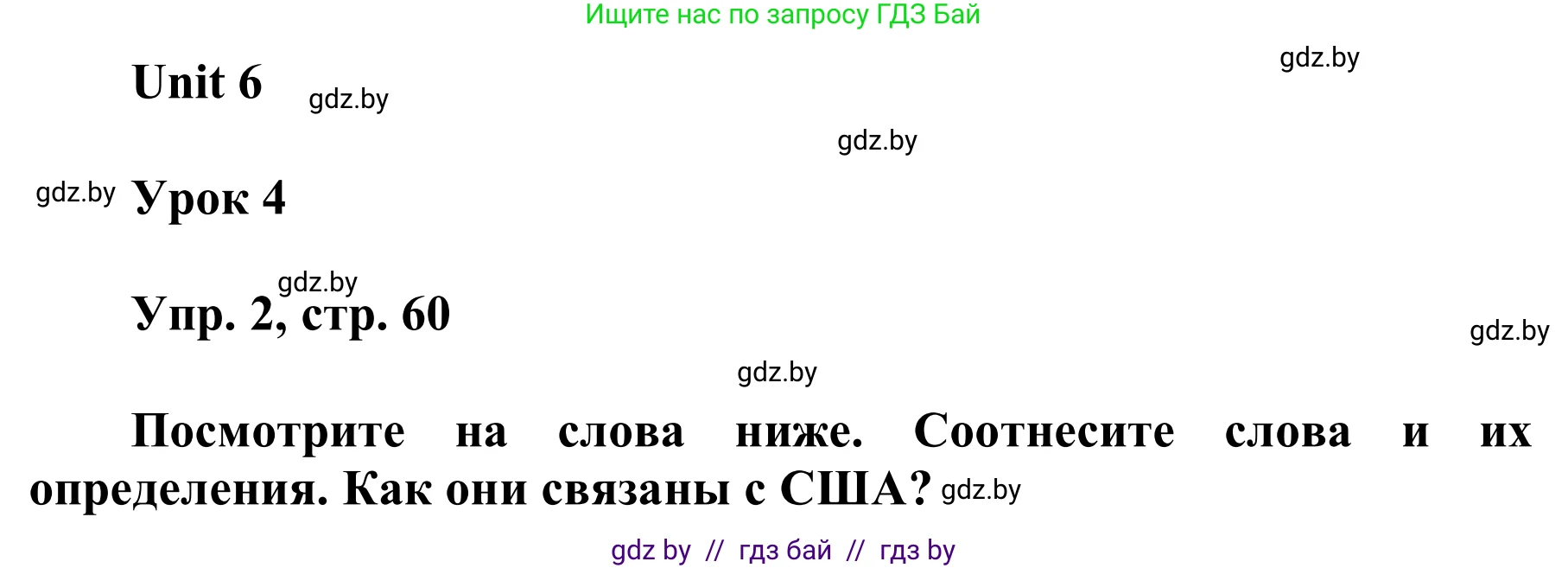 Ищите нас по запросу ГДЗ Бай

gdz.by

Unit 6 gdz.by

gdz.by

gdz.by Урок 4

gdz.by
Упр. 2, стр. 60

gdz.by

gdz.by

Посмотрите на слова ниже. Соотнесите слова и их определения. Как они связаны с США? gdz.by

gdz by // гдз бай // гдз by